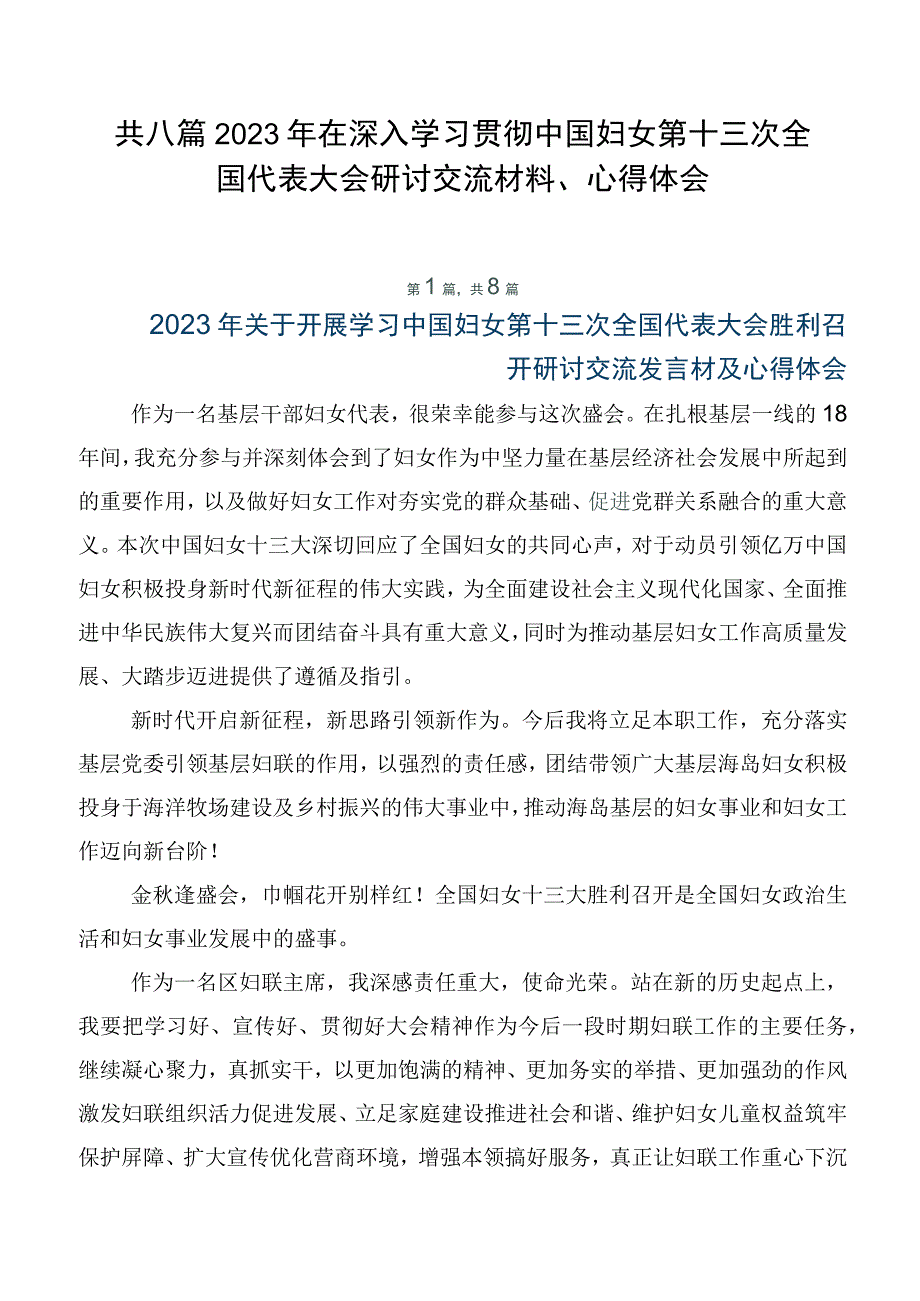 共八篇2023年在深入学习贯彻中国妇女第十三次全国代表大会研讨交流材料、心得体会

第1篇，共8篇

2023年关于开展学习中国妇女第十三次全国代表大会胜利召开研讨交流发言材及心得体会

作为一名基层干部妇女代表，很荣幸能参与这次盛会。在扎根基层一线的18年间，我充分参与并深刻体会到了妇女作为中坚力量在基层经济社会发展中所起到的重要作用，以及做好妇女工作对夯实党的群众基础、促进党群关系融合的重大意义。本次中国妇女十三大深切回应了全国妇女的共同心声，对于动员引领亿万中国妇女积极投身新时代新征程的伟大实践，为全面建设社会主义现代化国家、全面推进中华民族伟大复兴而团结奋斗具有重大意义，同时为推动基层妇女工作高质量发展、大踏步迈进提供了遵循及指引。

新时代开启新征程，新思路引领新作为。今后我将立足本职工作，充分落实基层党委引领基层妇联的作用，以强烈的责任感，团结带领广大基层海岛妇女积极投身于海洋牧场建设及乡村振兴的伟大事业中，推动海岛基层的妇女事业和妇女工作迈向新台阶！

金秋逢盛会，巾帼花开别样红！全国妇女十三大胜利召开是全国妇女政治生活和妇女事业发展中的盛事。

作为一名区妇联主席，我深感责任重大，使命光荣。站在新的历史起点上，我要把学习好、宣传好、贯彻好大会精神作为今后一段时期妇联工作的主要任务，继续凝心聚力，真抓实干，以更加饱满的精神、更加务实的举措、更加强劲的作风激发妇联组织活力促进发展、立足家庭建设推进社会和谐、维护妇女儿童权益筑牢保护屏障、扩大宣传优化营商环境，增强本领搞好服务，真正让妇联工作重心下沉